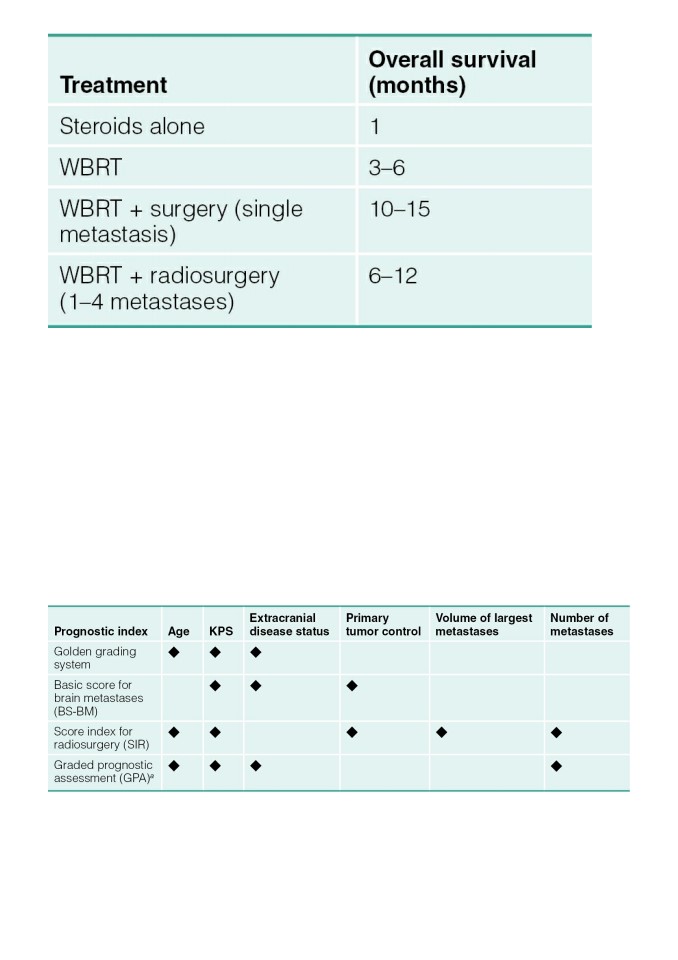 | Treatment | Overall survival (months) |
|---|---|
| Steroids alone | 1 |
| WBRT | 3–6 |
| WBRT + surgery (single metastasis) | 10–15 |
| WBRT + radiosurgery (1–4 metastases) | 6–12 |

| Prognostic index | Age | KPS | Extracranial disease status | Primary tumor control | Volume of largest metastases | Number of metastases |
|---|---|---|---|---|---|---|
| Golden grading system | ◆ | ◆ | ◆ | | | |
| Basic score for brain metastases (BS-BM) | | ◆ | ◆ | ◆ | | |
| Score index for radiosurgery (SIR) | ◆ | ◆ | | ◆ | ◆ | ◆ |
| Graded prognostic assessment (GPA)$^a$ | ◆ | ◆ | ◆ | | | ◆ |